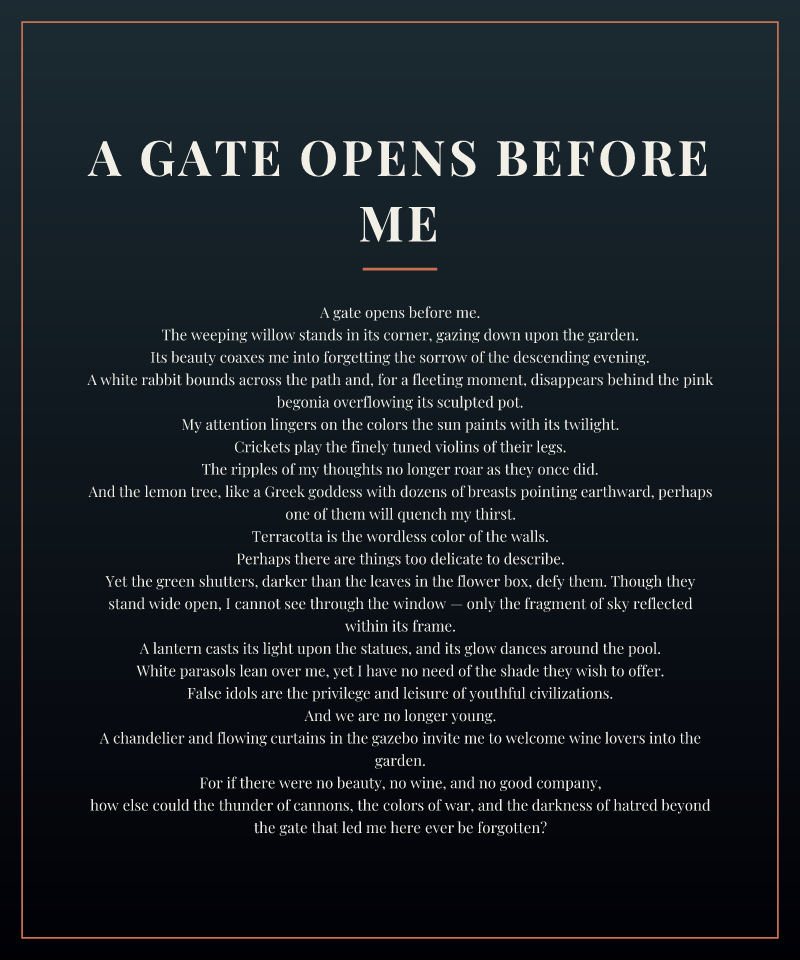 A GATE OPENS BEFORE ME

A gate opens before me.
The weeping willow stands in its corner, gazing down upon the garden.
Its beauty coaxes me into forgetting the sorrow of the descending evening.
A white rabbit bounds across the path and, for a fleeting moment, disappears behind the pink begonia overflowing its sculpted pot.
My attention lingers on the colors the sun paints with its twilight.
Crickets play the finely tuned violins of their legs.
The ripples of my thoughts no longer roar as they once did.
And the lemon tree, like a Greek goddess with dozens of breasts pointing earthward, perhaps one of them will quench my thirst.
Terracotta is the wordless color of the walls.
Perhaps there are things too delicate to describe.
Yet the green shutters, darker than the leaves in the flower box, defy them. Though they stand wide open, I cannot see through the window — only the fragment of sky reflected within its frame.
A lantern casts its light upon the statues, and its glow dances around the pool.
White parasols lean over me, yet I have no need of the shade they wish to offer.
False idols are the privilege and leisure of youthful civilizations.
And we are no longer young.
A chandelier and flowing curtains in the gazebo invite me to welcome wine lovers into the garden.
For if there were no beauty, no wine, and no good company,
how else could the thunder of cannons, the colors of war, and the darkness of hatred beyond the gate that led me here ever be forgotten?